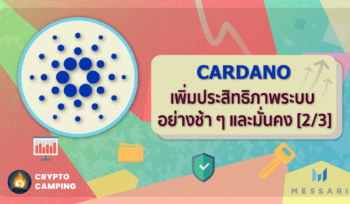 CARDANO
เพิ่มประสิทธิภาพระบบ
อย่างช้า ๆ และมั่นคง [2/3]

CRYPTO
CAMPING

MESSARI